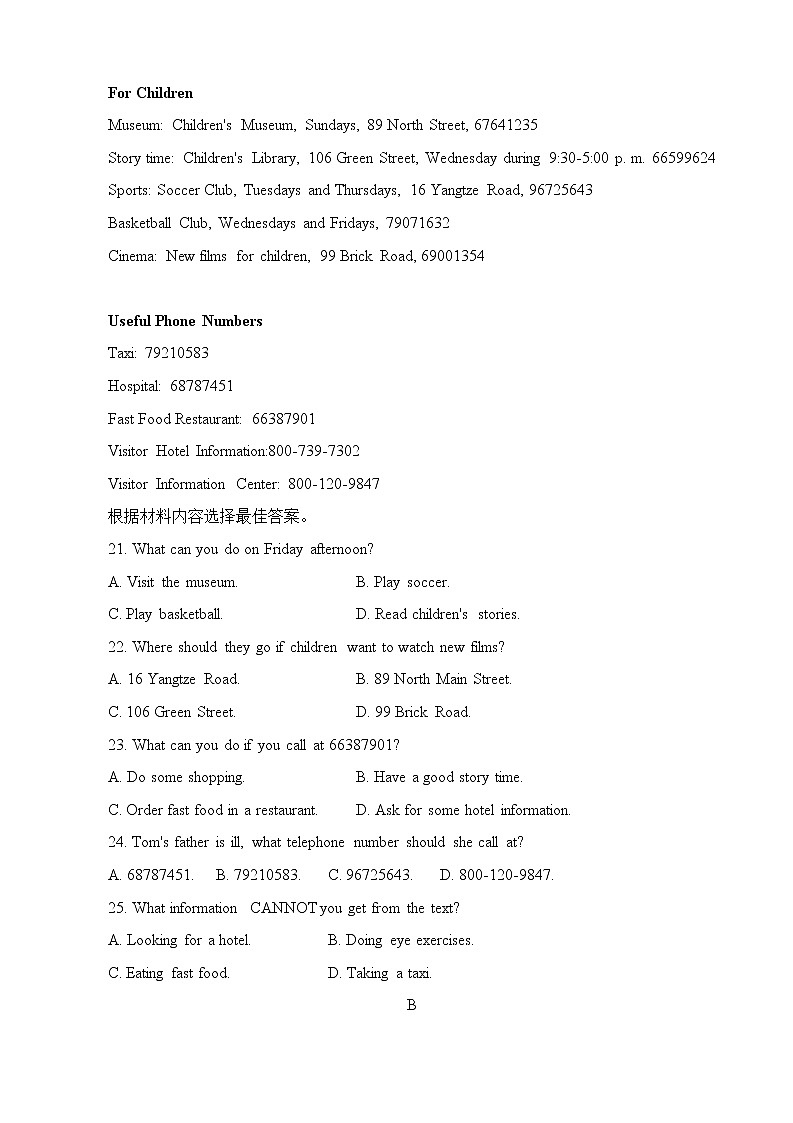 **For Children**

Museum: Children's Museum, Sundays, 89 North Street, 67641235

Story time: Children's Library, 106 Green Street, Wednesday during 9:30-5:00 p. m. 66599624

Sports: Soccer Club, Tuesdays and Thursdays, 16 Yangtze Road, 96725643

Basketball Club, Wednesdays and Fridays, 79071632

Cinema: New films for children, 99 Brick Road, 69001354

**Useful Phone Numbers**

Taxi: 79210583

Hospital: 68787451

Fast Food Restaurant: 66387901

Visitor Hotel Information:800-739-7302

Visitor Information Center: 800-120-9847

根据材料内容选择最佳答案。

21. What can you do on Friday afternoon?

A. Visit the museum.
B. Play soccer.
C. Play basketball.
D. Read children's stories.

22. Where should they go if children want to watch new films?

A. 16 Yangtze Road.
B. 89 North Main Street.
C. 106 Green Street.
D. 99 Brick Road.

23. What can you do if you call at 66387901?

A. Do some shopping.
B. Have a good story time.
C. Order fast food in a restaurant.
D. Ask for some hotel information.

24. Tom's father is ill, what telephone number should she call at?

A. 68787451.
B. 79210583.
C. 96725643.
D. 800-120-9847.

25. What information CANNOT you get from the text?

A. Looking for a hotel.
B. Doing eye exercises.
C. Eating fast food.
D. Taking a taxi.

B